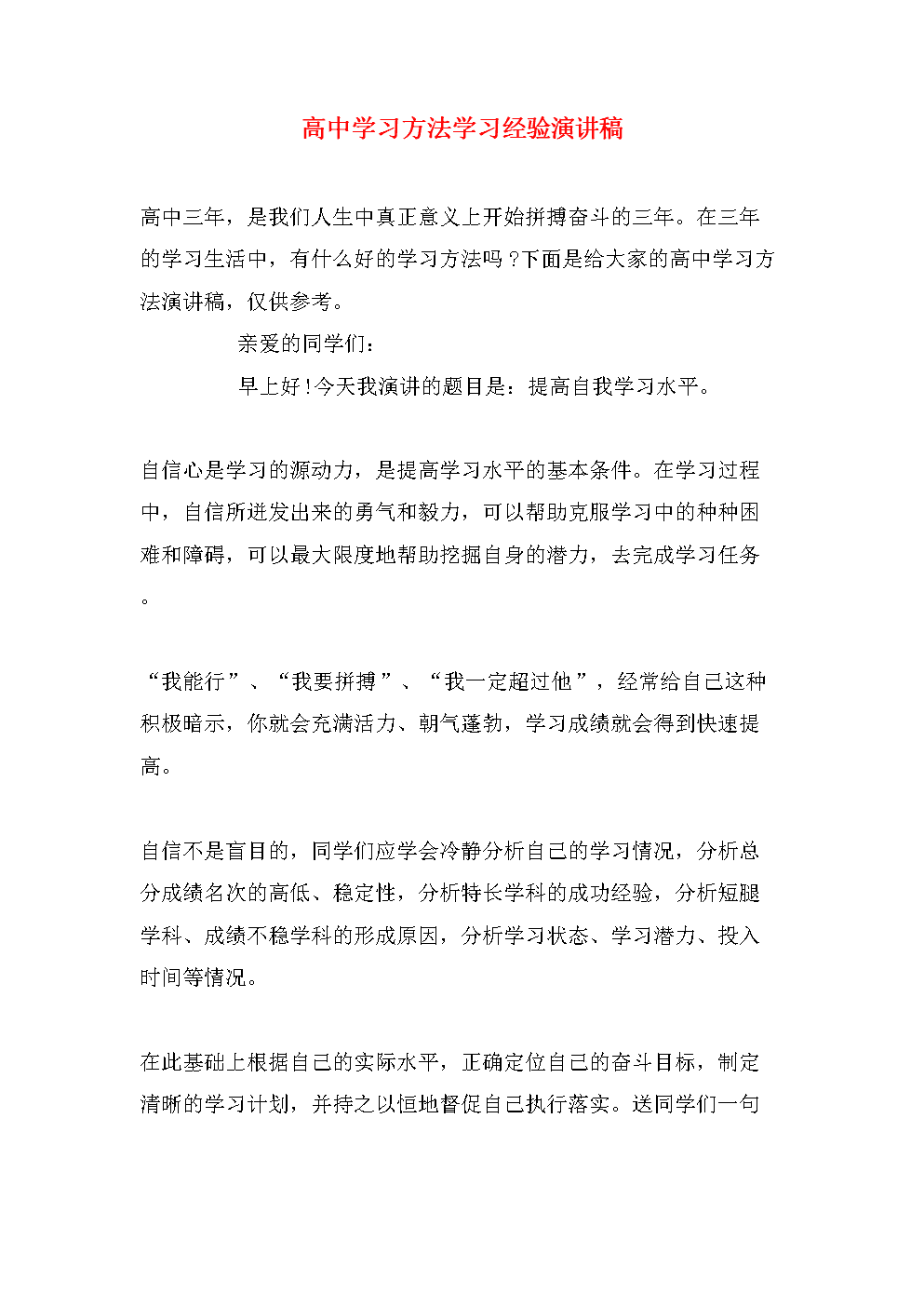 高中学习方法学习经验演讲稿

高中三年，是我们人生中真正意义上开始拼搏奋斗的三年。在三年的学习生活中，有什么好的学习方法吗？下面是给大家的高中学习方法演讲稿，仅供参考。

亲爱的同学们：

早上好！今天我演讲的题目是：提高自我学习水平。

自信心是学习的源动力，是提高学习水平的基本条件。在学习过程中，自信所迸发出来的勇气和毅力，可以帮助克服学习中的种种困难和障碍，可以最大限度地帮助挖掘自身的潜力，去完成学习任务。

“我能行”、“我要拼搏”、“我一定超过他”，经常给自己这种积极暗示，你就会充满活力、朝气蓬勃，学习成绩就会得到快速提高。

自信不是盲目的，同学们应学会冷静分析自己的学习情况，分析总分成绩名次的高低、稳定性，分析特长学科的成功经验，分析短腿学科、成绩不稳学科的形成原因，分析学习状态、学习潜力、投入时间等情况。

在此基础上根据自己的实际水平，正确定位自己的奋斗目标，制定清晰的学习计划，并持之以恒地督促自己执行落实。送同学们一句